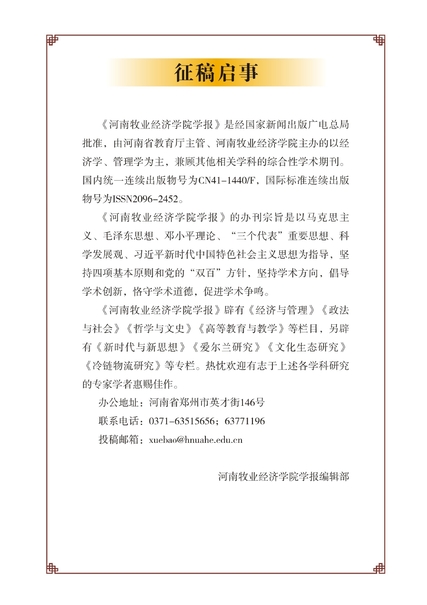 征稿启事

《河南牧业经济学院学报》是经国家新闻出版广电总局批准，由河南省教育厅主管、河南牧业经济学院主办的以经济学、管理学为主，兼顾其他相关学科的综合性学术期刊。国内统一连续出版物号为CN41-1440/F，国际标准连续出版物号为ISSN2096-2452。

《河南牧业经济学院学报》的办刊宗旨是以马克思主义、毛泽东思想、邓小平理论、“三个代表”重要思想、科学发展观、习近平新时代中国特色社会主义思想为指导，坚持四项基本原则和党的“双百”方针，坚持学术方向，倡导学术创新，恪守学术道德，促进学术争鸣。

《河南牧业经济学院学报》辟有《经济与管理》《政法与社会》《哲学与文史》《高等教育与教学》等栏目，另辟有《新时代与新思想》《爱尔兰研究》《文化生态研究》《冷链物流研究》等专栏。热忱欢迎有志于上述各学科研究的专家学者惠赐佳作。

办公地址：河南省郑州市英才街146号

联系电话：0371-63515656；63771196

投稿邮箱：xuebao@hnuahe.edu.cn

河南牧业经济学院学报编辑部